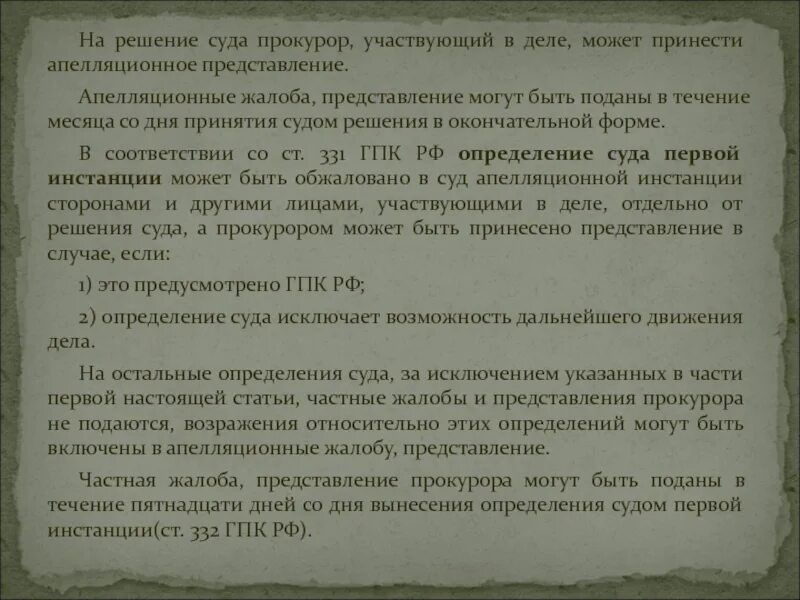 На решение суда прокурор, участвующий в деле, может принести апелляционное представление.

Апелляционные жалоба, представление могут быть поданы в течение месяца со дня принятия судом решения в окончательной форме.

В соответствии со ст. 331 ГПК РФ определение суда первой инстанции может быть обжаловано в суд апелляционной инстанции сторонами и другими лицами, участвующими в деле, отдельно от решения суда, а прокурором может быть принесено представление в случае, если:

1) это предусмотрено ГПК РФ;

2) определение суда исключает возможность дальнейшего движения дела.

На остальные определения суда, за исключением указанных в части первой настоящей статьи, частные жалобы и представления прокурора не подаются, возражения относительно этих определений могут быть включены в апелляционные жалобу, представление.

Частная жалоба, представление прокурора могут быть поданы в течение пятнадцати дней со дня вынесения определения судом первой инстанции(ст. 332 ГПК РФ).